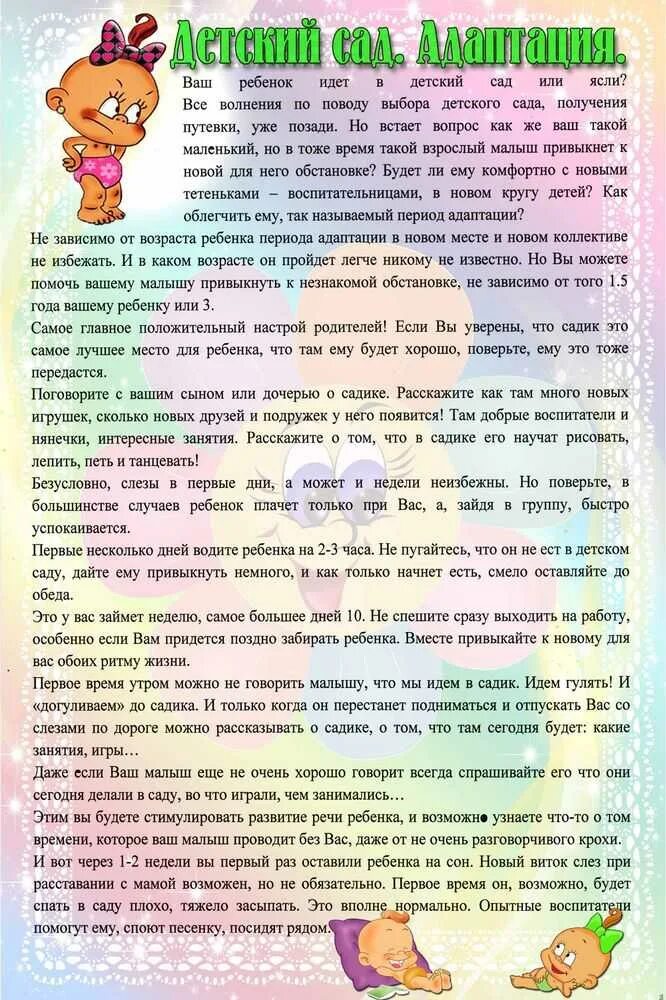 Детский сад. Адаптация.

Ваш ребенок идет в детский сад или ясли? Все волнения по поводу выбора детского сада, получения путевки, уже позади. Но встает вопрос как же ваш такой маленький, но в тоже время такой взрослый малыш привыкнет к новой для него обстановке? Будет ли ему комфортно с новыми тетеньками – воспитательницами, в новом кругу детей? Как облегчить ему, так называемый период адаптации?

Не зависимо от возраста ребенка периода адаптации в новом месте и новом коллективе не избежать. И в каком возрасте он пройдет легче никому не известно. Но Вы можете помочь вашему малышу привыкнуть к незнакомой обстановке, не зависимо от того 1.5 года вашему ребенку или 3.

Самое главное положительный настрой родителей! Если Вы уверены, что садик это самое лучшее место для ребенка, что там ему будет хорошо, поверьте, ему это тоже передастся.

Поговорите с вашим сыном или дочерью о садике. Расскажите как там много новых игрушек, сколько новых друзей и подружек у него появится! Там добрые воспитатели и нянечки, интересные занятия. Расскажите о том, что в садике его научат рисовать, лепить, петь и танцевать!

Безусловно, слезы в первые дни, а может и недели неизбежны. Но поверьте, в большинстве случаев ребенок плачет только при Вас, а, зайдя в группу, быстро успокаивается.

Первые несколько дней водите ребенка на 2-3 часа. Не пугайтесь, что он не ест в детском саду, дайте ему привыкнуть немного, и как только начнет есть, смело оставляйте до обеда.

Это у вас займет неделю, самое большее дней 10. Не спешите сразу выходить на работу, особенно если Вам придется поздно забирать ребенка. Вместе привыкайте к новому для вас обоих ритму жизни.

Первое время утром можно не говорить малышу, что мы идем в садик. Идем гулять! И «догуливаем» до садика. И только когда он перестанет подниматься и отпускать Вас со слезами по дороге можно рассказывать о садике, о том, что там сегодня будет: какие занятия, игры…

Даже если Ваш малыш еще не очень хорошо говорит всегда спрашивайте его что они сегодня делали в саду, во что играли, чем занимались…

Этим вы будете стимулировать развитие речи ребенка, и возможно узнаете что-то о том времени, которое ваш малыш проводит без Вас, даже от не очень разговорчивого крохи.

И вот через 1-2 недели вы первый раз оставили ребенка на сон. Новый виток слез при расставании с мамой возможен, но не обязательно. Первое время он, возможно, будет спать в саду плохо, тяжело засыпать. Это вполне нормально. Опытные воспитатели помогут ему, споют песенку, посидят рядом.